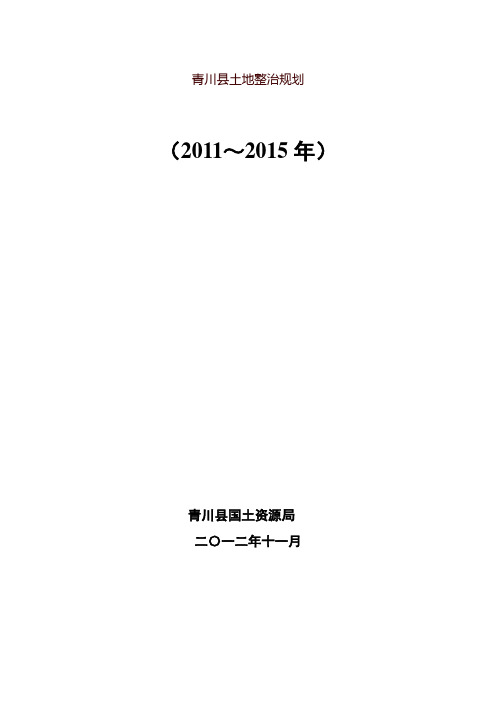 青川县土地整治规划

（2011～2015 年）

青川县国土资源局

二〇一二年十一月